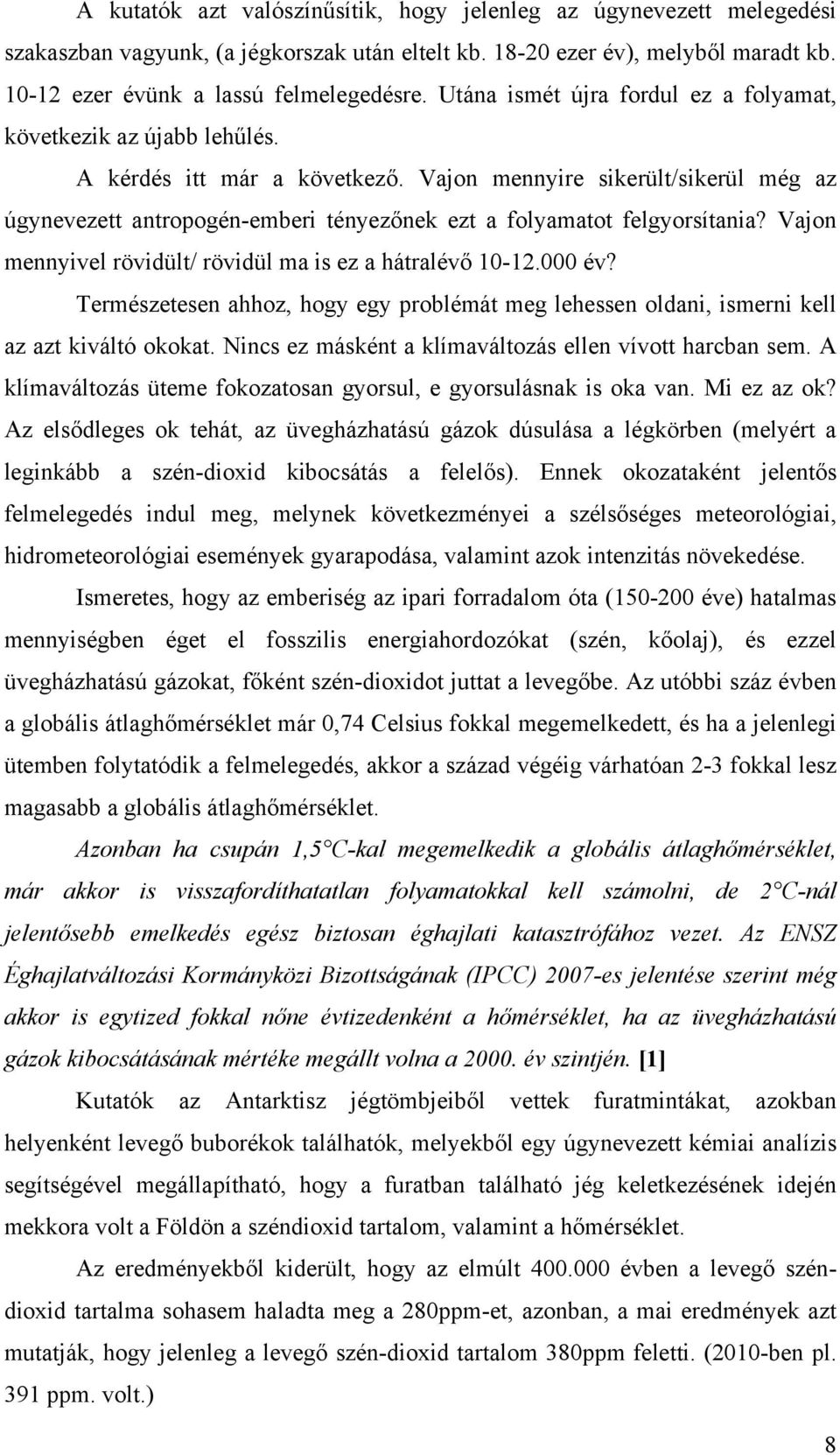 A kutatók azt valószínűsítik, hogy jelenleg az úgynevezett melegedési szakaszban vagyunk, (a jégkorszak után eltelt kb. 18-20 ezer év), melyből maradt kb. 10-12 ezer évünk a lassú felmelegedésre. Utána ismét újra fordul ez a folyamat, következik az újabb lehűlés.

A kérdés itt már a következő. Vajon mennyire sikerült/sikerül még az úgynevezett antropogén-emberi tényezőnek ezt a folyamatot felgyorsítania? Vajon mennyivel rövidült/ rövidül ma is ez a hátralévő 10-12.000 év?

Természetesen ahhoz, hogy egy problémát meg lehessen oldani, ismerni kell az azt kiváltó okokat. Nincs ez másként a klímaváltozás ellen vívott harcban sem. A klímaváltozás üteme fokozatosan gyorsul, e gyorsulásnak is oka van. Mi ez az ok? Az elsődleges ok tehát, az üvegházhatású gázok dúsulása a légkörben (melyért a leginkább a szén-dioxid kibocsátás a felelős). Ennek okozataként jelentős felmelegedés indul meg, melynek következményei a szélsőséges meteorológiai, hidrometeorológiai események gyarapodása, valamint azok intenzitás növekedése.

Ismeretes, hogy az emberiség az ipari forradalom óta (150-200 éve) hatalmas mennyiségben éget el fosszilis energiahordozókat (szén, kőolaj), és ezzel üvegházhatású gázokat, főként szén-dioxidot juttat a levegőbe. Az utóbbi száz évben a globális átlaghőmérséklet már 0,74 Celsius fokkal megemelkedett, és ha a jelenlegi ütemben folytatódik a felmelegedés, akkor a század végéig várhatóan 2-3 fokkal lesz magasabb a globális átlaghőmérséklet.

Azonban ha csupán 1,5 C-kal megemelkedik a globális átlaghőmérséklet, már akkor is visszafordíthatatlan folyamatokkal kell számolni, de 2 C-nál jelentősebb emelkedés egész biztosan éghajlati katasztrófához vezet. Az ENSZ Éghajlatváltozási Kormányközi Bizottságának (IPCC) 2007-es jelentése szerint még akkor is egytized fokkal nőne évtizedenként a hőmérséklet, ha az üvegházhatású gázok kibocsátásának mértéke megállt volna a 2000. év szintjén. [1]

Kutatók az Antarktisz jégtömbjeiből vettek furatmintákat, azokban helyenként levegő buborékok találhatók, melyekből egy úgynevezett kémiai analízis segítségével megállapítható, hogy a furatban található jég keletkezésének idején mekkora volt a Földön a széndioxid tartalom, valamint a hőmérséklet.

Az eredményekből kiderült, hogy az elmúlt 400.000 évben a levegő szén-dioxid tartalma sohasem haladta meg a 280ppm-et, azonban, a mai eredmények azt mutatják, hogy jelenleg a levegő szén-dioxid tartalom 380ppm feletti. (2010-ben pl. 391 ppm. volt.)

8